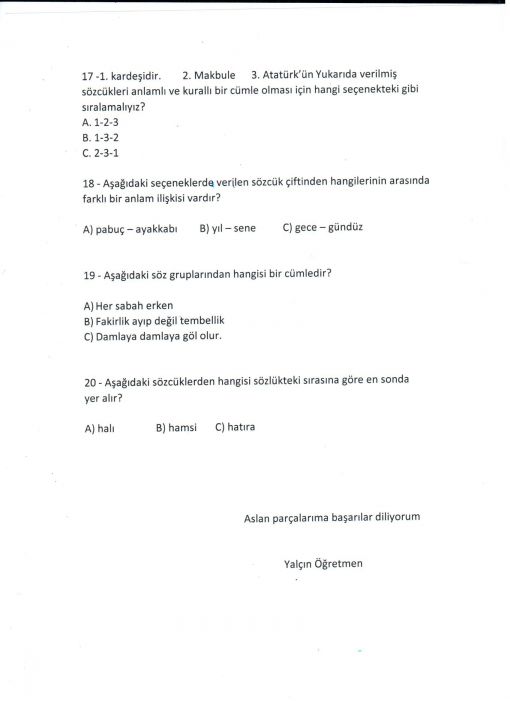 17 -1. kardeşidir.  2. Makbule  3. Atatürk'ün Yukarıda verilmiş sözcükleri anlamlı ve kurallı bir cümle olması için hangi seçenekteki gibi sıralamalıyız?
A. 1-2-3
B. 1-3-2
C. 2-3-1

18 - Aşağıdaki seçeneklerde verilen sözcük çiftinden hangilerinin arasında farklı bir anlam ilişkisi vardır?

A) pabuç – ayakkabı  B) yıl – sene  C) gece – gündüz

19 - Aşağıdaki söz gruplarından hangisi bir cümledir?

A) Her sabah erken
B) Fakirlik ayıp değil tembellik
C) Damlaya damlaya göl olur.

20 - Aşağıdaki sözcüklerden hangisi sözlükteki sırasına göre en sonda yer alır?

A) halı  B) hamsi  C) hatıra

Aslan parçalarıma başarılar diliyorum

Yalçın Öğretmen